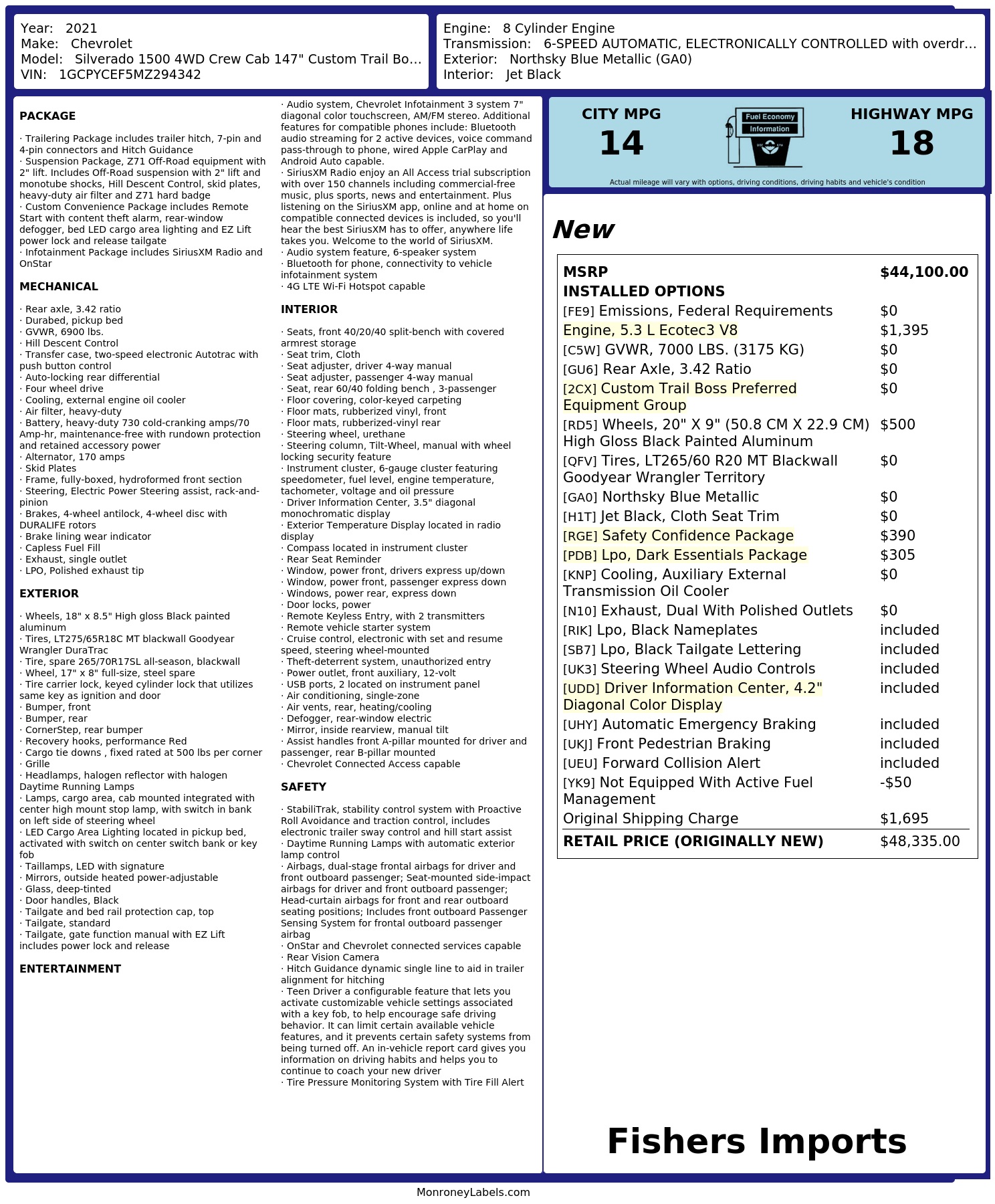 Year: 2021
Make: Chevrolet
Model: Silverado 1500 4WD Crew Cab 147" Custom Trail Bo...
VIN: 1GCPYCEF5MZ294342

Engine: 8 Cylinder Engine
Transmission: 6-SPEED AUTOMATIC, ELECTRONICALLY CONTROLLED with overdr...
Exterior: Northsky Blue Metallic (GA0)
Interior: Jet Black

PACKAGE

· Trailering Package includes trailer hitch, 7-pin and 4-pin connectors and Hitch Guidance
· Suspension Package, Z71 Off-Road equipment with 2" lift. Includes Off-Road suspension with 2" lift and monotube shocks, Hill Descent Control, skid plates, heavy-duty air filter and Z71 hard badge
· Custom Convenience Package includes Remote Start with content theft alarm, rear-window defogger, bed LED cargo area lighting and EZ Lift power lock and release tailgate
· Infotainment Package includes SiriusXM Radio and OnStar

MECHANICAL

· Rear axle, 3.42 ratio
· Durabed, pickup bed
· GVWR, 6900 lbs.
· Hill Descent Control
· Transfer case, two-speed electronic Autotrac with push button control
· Auto-locking rear differential
· Four wheel drive
· Cooling, external engine oil cooler
· Air filter, heavy-duty
· Battery, heavy-duty 730 cold-cranking amps/70 Amp-hr, maintenance-free with rundown protection and retained accessory power
· Alternator, 170 amps
· Skid Plates
· Frame, fully-boxed, hydroformed front section
· Steering, Electric Power Steering assist, rack-and-pinion
· Brakes, 4-wheel antilock, 4-wheel disc with DURALIFE rotors
· Brake lining wear indicator
· Capless Fuel Fill
· Exhaust, single outlet
· LPO, Polished exhaust tip

EXTERIOR

· Wheels, 18" x 8.5" High gloss Black painted aluminum
· Tires, LT275/65R18C MT blackwall Goodyear Wrangler DuraTrac
· Tire, spare 265/70R17SL all-season, blackwall
· Wheel, 17" x 8" full-size, steel spare
· Tire carrier lock, keyed cylinder lock that utilizes same key as ignition and door
· Bumper, front
· Bumper, rear
· CornerStep, rear bumper
· Recovery hooks, performance Red
· Cargo tie downs , fixed rated at 500 lbs per corner
· Grille
· Headlamps, halogen reflector with halogen Daytime Running Lamps
· Lamps, cargo area, cab mounted integrated with center high mount stop lamp, with switch in bank on left side of steering wheel
· LED Cargo Area Lighting located in pickup bed, activated with switch on center switch bank or key fob
· Taillamps, LED with signature
· Mirrors, outside heated power-adjustable
· Glass, deep-tinted
· Door handles, Black
· Tailgate and bed rail protection cap, top
· Tailgate, standard
· Tailgate, gate function manual with EZ Lift includes power lock and release

ENTERTAINMENT

· Audio system, Chevrolet Infotainment 3 system 7" diagonal color touchscreen, AM/FM stereo. Additional features for compatible phones include: Bluetooth audio streaming for 2 active devices, voice command pass-through to phone, wired Apple CarPlay and Android Auto capable.
· SiriusXM Radio enjoy an All Access trial subscription with over 150 channels including commercial-free music, plus sports, news and entertainment. Plus listening on the SiriusXM app, online and at home on compatible connected devices is included, so you'll hear the best SiriusXM has to offer, anywhere life takes you. Welcome to the world of SiriusXM.
· Audio system feature, 6-speaker system
· Bluetooth for phone, connectivity to vehicle infotainment system
· 4G LTE Wi-Fi Hotspot capable

INTERIOR

· Seats, front 40/20/40 split-bench with covered armrest storage
· Seat trim, Cloth
· Seat adjuster, driver 4-way manual
· Seat adjuster, passenger 4-way manual
· Seat, rear 60/40 folding bench , 3-passenger
· Floor covering, color-keyed carpeting
· Floor mats, rubberized vinyl, front
· Floor mats, rubberized-vinyl rear
· Steering wheel, urethane
· Steering column, Tilt-Wheel, manual with wheel locking security feature
· Instrument cluster, 6-gauge cluster featuring speedometer, fuel level, engine temperature, tachometer, voltage and oil pressure
· Driver Information Center, 3.5" diagonal monochromatic display
· Exterior Temperature Display located in radio display
· Compass located in instrument cluster
· Rear Seat Reminder
· Window, power front, drivers express up/down
· Window, power front, passenger express down
· Windows, power rear, express down
· Door locks, power
· Remote Keyless Entry, with 2 transmitters
· Remote vehicle starter system
· Cruise control, electronic with set and resume speed, steering wheel-mounted
· Theft-deterrent system, unauthorized entry
· Power outlet, front auxiliary, 12-volt
· USB ports, 2 located on instrument panel
· Air conditioning, single-zone
· Air vents, rear, heating/cooling
· Defogger, rear-window electric
· Mirror, inside rearview, manual tilt
· Assist handles front A-pillar mounted for driver and passenger, rear B-pillar mounted
· Chevrolet Connected Access capable

SAFETY

· StabiliTrak, stability control system with Proactive Roll Avoidance and traction control, includes electronic trailer sway control and hill start assist
· Daytime Running Lamps with automatic exterior lamp control
· Airbags, dual-stage frontal airbags for driver and front outboard passenger; Seat-mounted side-impact airbags for driver and front outboard passenger; Head-curtain airbags for front and rear outboard seating positions; Includes front outboard Passenger Sensing System for frontal outboard passenger airbag
· OnStar and Chevrolet connected services capable
· Rear Vision Camera
· Hitch Guidance dynamic single line to aid in trailer alignment for hitching
· Teen Driver a configurable feature that lets you activate customizable vehicle settings associated with a key fob, to help encourage safe driving behavior. It can limit certain available vehicle features, and it prevents certain safety systems from being turned off. An in-vehicle report card gives you information on driving habits and helps you to continue to coach your new driver
· Tire Pressure Monitoring System with Tire Fill Alert

CITY MPG
14

Fuel Economy
Information

HIGHWAY MPG
18

Actual mileage will vary with options, driving conditions, driving habits and vehicle's condition

New

MSRP $44,100.00
INSTALLED OPTIONS
[FE9] Emissions, Federal Requirements $0
Engine, 5.3 L Ecotec3 V8 $1,395
[C5W] GVWR, 7000 LBS. (3175 KG) $0
[GU6] Rear Axle, 3.42 Ratio $0
[2CX] Custom Trail Boss Preferred Equipment Group $0
[RD5] Wheels, 20" X 9" (50.8 CM X 22.9 CM) High Gloss Black Painted Aluminum $500
[QFV] Tires, LT265/60 R20 MT Blackwall Goodyear Wrangler Territory $0
[GA0] Northsky Blue Metallic $0
[H1T] Jet Black, Cloth Seat Trim $0
[RGE] Safety Confidence Package $390
[PDB] Lpo, Dark Essentials Package $305
[KNP] Cooling, Auxiliary External Transmission Oil Cooler $0
[N10] Exhaust, Dual With Polished Outlets $0
[RIK] Lpo, Black Nameplates included
[SB7] Lpo, Black Tailgate Lettering included
[UK3] Steering Wheel Audio Controls included
[UDD] Driver Information Center, 4.2" Diagonal Color Display included
[UHY] Automatic Emergency Braking included
[UKJ] Front Pedestrian Braking included
[UEU] Forward Collision Alert included
[YK9] Not Equipped With Active Fuel Management -$50
Original Shipping Charge $1,695
RETAIL PRICE (ORIGINALLY NEW) $48,335.00

Fishers Imports

MonroneyLabels.com